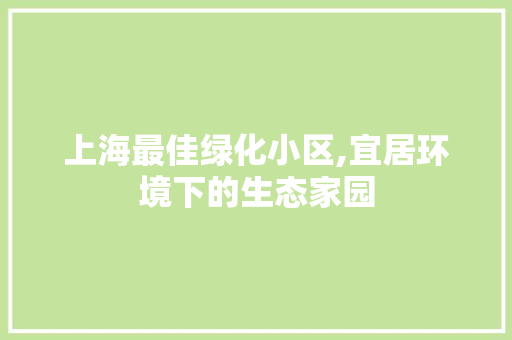 上海最佳绿化小区,宜居环境下的生态家园